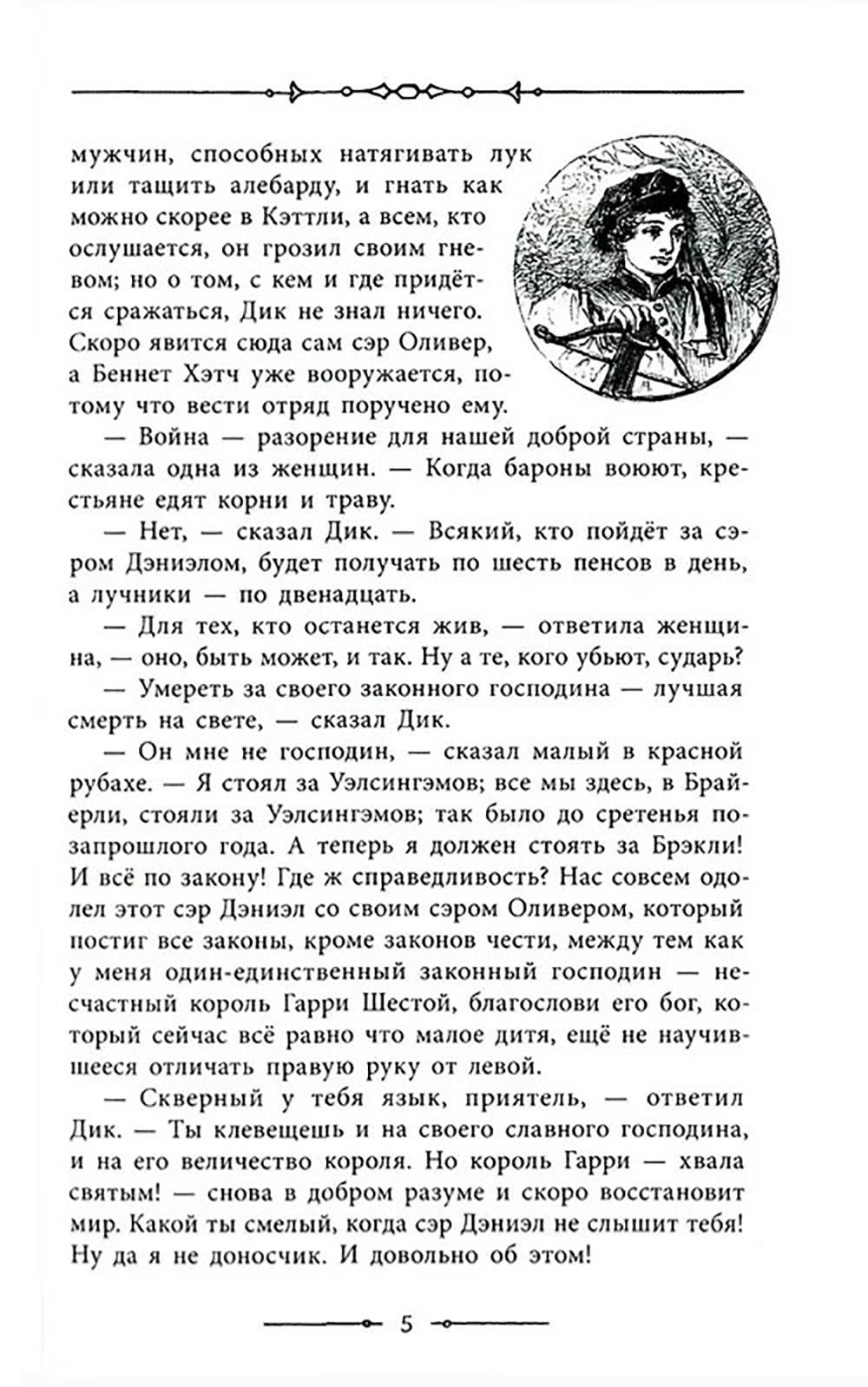 мужчин, способных натягивать лук или тащить алебарду, и гнать как можно скорее в Кэттли, а всем, кто ослушается, он грозил своим гневом; но о том, с кем и где придётся сражаться, Дик не знал ничего. Скоро явится сюда сам сэр Оливер, а Беннет Хэтч уже вооружается, потому что вести отряд поручено ему.

— Война — разорение для нашей доброй страны, — сказала одна из женщин. — Когда бароны воюют, крестьяне едят корни и траву.

— Нет, — сказал Дик. — Всякий, кто пойдёт за сэром Дэниэлом, будет получать по шесть пенсов в день, а лучники — по двенадцать.

— Для тех, кто останется жив, — ответила женщина, — оно, быть может, и так. Ну а те, кого убьют, сударь?

— Умереть за своего законного господина — лучшая смерть на свете, — сказал Дик.

— Он мне не господин, — сказал малый в красной рубахе. — Я стоял за Уэлсингэмов; все мы здесь, в Брайерли, стояли за Уэлсингэмов; так было до сретенья позапрошлого года. А теперь я должен стоять за Брэкли! И всё по закону! Где ж справедливость? Нас совсем одолел этот сэр Дэниэл со своим сэром Оливером, который постиг все законы, кроме законов чести, между тем как у меня один-единственный законный господин — несчастный король Гарри Шестой, благослови его бог, который сейчас всё равно что малое дитя, ещё не научившееся отличать правую руку от левой.

— Скверный у тебя язык, приятель, — ответил Дик. — Ты клевещешь и на своего славного господина, и на его величество короля. Но король Гарри — хвала святым! — снова в добром разуме и скоро восстановит мир. Какой ты смелый, когда сэр Дэниэл не слышит тебя! Ну да я не доносчик. И довольно об этом!

5